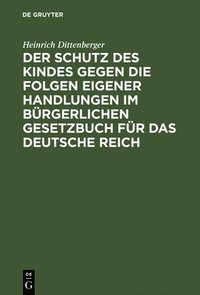 DE GRUYTER

Heinrich Dittenberger

DER SCHUTZ DES KINDES GEGEN DIE FOLGEN EIGENER HANDLUNGEN IM BÜRGERLICHEN GESETZBUCH FÜR DAS DEUTSCHE REICH

DE
G